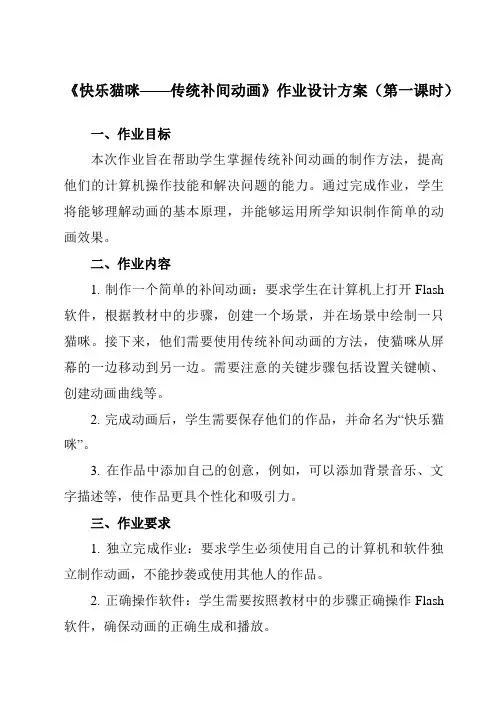 《快乐猫咪——传统补间动画》作业设计方案（第一课时）

一、作业目标

本次作业旨在帮助学生掌握传统补间动画的制作方法，提高他们的计算机操作技能和解决问题的能力。通过完成作业，学生将能够理解动画的基本原理，并能够运用所学知识制作简单的动画效果。

二、作业内容

1. 制作一个简单的补间动画：要求学生在计算机上打开 Flash 软件，根据教材中的步骤，创建一个场景，并在场景中绘制一只猫咪。接下来，他们需要使用传统补间动画的方法，使猫咪从屏幕的一边移动到另一边。需要注意的关键步骤包括设置关键帧、创建动画曲线等。

2. 完成动画后，学生需要保存他们的作品，并命名为“快乐猫咪”。

3. 在作品中添加自己的创意，例如，可以添加背景音乐、文字描述等，使作品更具个性化和吸引力。

三、作业要求

1. 独立完成作业：要求学生必须使用自己的计算机和软件独立制作动画，不能抄袭或使用其他人的作品。

2. 正确操作软件：学生需要按照教材中的步骤正确操作 Flash 软件，确保动画的正确生成和播放。